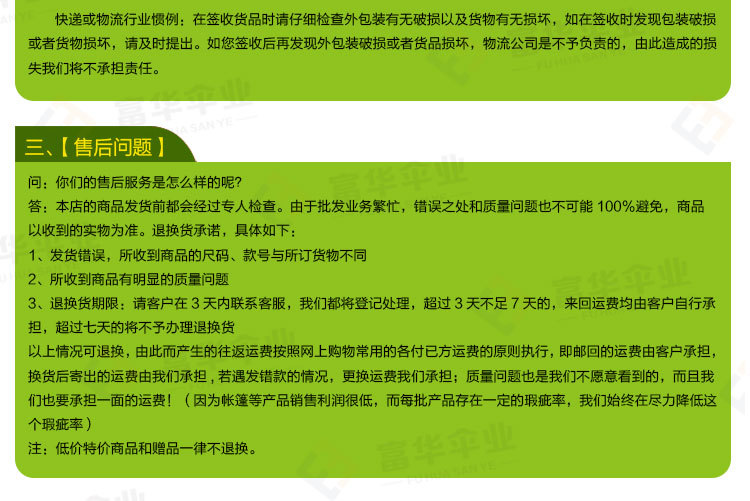 快递或物流行业惯例：在签收货品时请仔细检查外包装有无破损以及货物有无损坏，如在签收时发现包装破损或者货物损坏，请及时提出。如您签收后再发现外包装破损或者货品损坏，物流公司是不予负责的，由此造成的损失我们将不承担责任。

三、【售后问题】

问：你们的售后服务是怎么样的呢？
答：本店的商品发货前都会经过专人检查。由于批发业务繁忙，错误之处和质量问题也不可能100%避免，商品以收到的实物为准。退换货承诺，具体如下：
1、发货错误，所收到商品的尺码、款号与所订货物不同
2、所收到商品有明显的质量问题
3、退换货期限：请客户在3天内联系客服，我们都将登记处理，超过3天不足7天的，来回运费均由客户自行承担，超过七天的将不予办理退换货
以上情况可退换，由此而产生的往返运费按照网上购物常用的各付已方运费的原则执行，即邮回的运费由客户承担，换货后寄出的运费由我们承担，若遇发错款的情况，更换运费我们承担；质量问题也是我们不愿意看到的，而且我们也要承担一面的运费！（因为帐篷等产品销售利润很低，而每批产品存在一定的瑕疵率，我们始终在尽力降低这个瑕疵率）
注：低价特价商品和赠品一律不退换。

富华伞业
FUHUASANYE